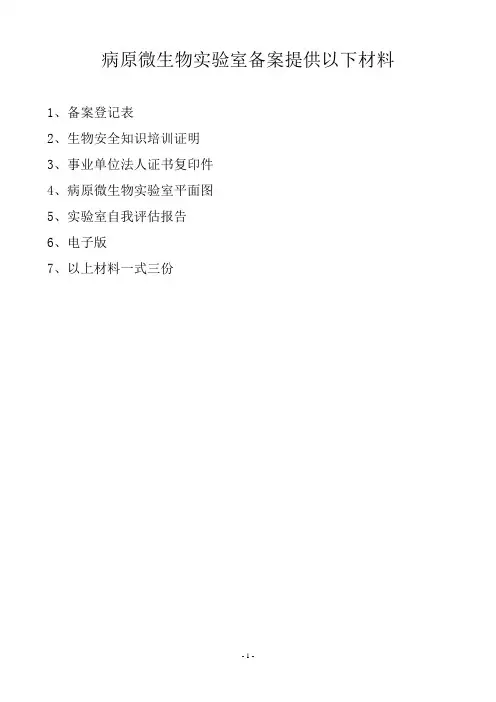 病原微生物实验室备案提供以下材料

1、备案登记表

2、生物安全知识培训证明

3、事业单位法人证书复印件

4、病原微生物实验室平面图

5、实验室自我评估报告

6、电子版

7、以上材料一式三份

-1-